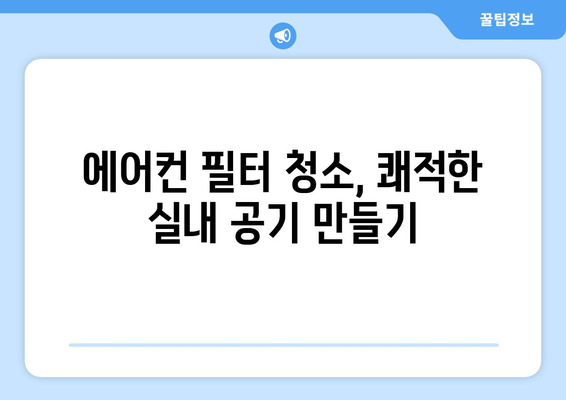 꿀팁정보

에어컨 필터 청소, 쾌적한 실내 공기 만들기